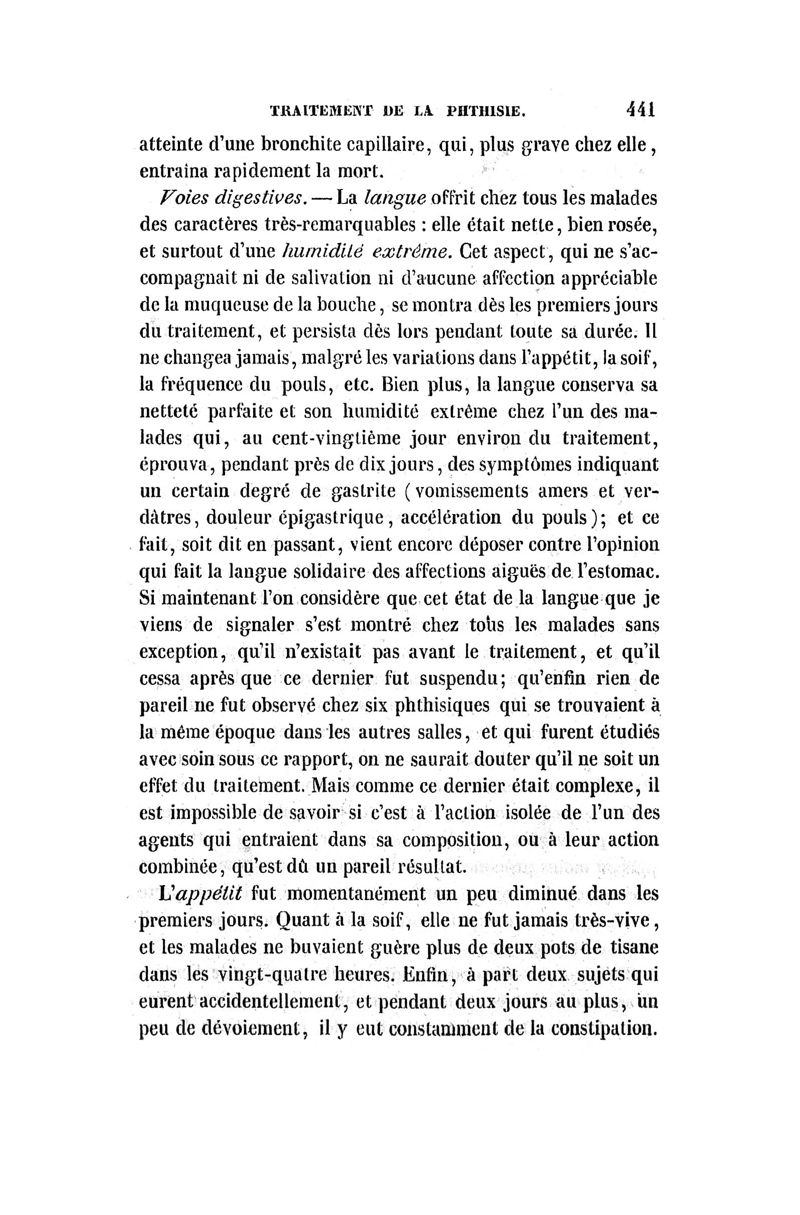 TRAITEMENT DE LA PHTHISIE. 441

atteinte d'une bronchite capillaire, qui, plus grave chez elle, entraîna rapidement la mort.

Voies digestives. — La langue offrit chez tous les malades des caractères très-remarquables : elle était nette, bien rosée, et surtout d'une humidité extrême. Cet aspect, qui ne s'accompagnait ni de salivation ni d'aucune affection appréciable de la muqueuse de la bouche, se montra dès les premiers jours du traitement, et persista dès lors pendant toute sa durée. Il ne changea jamais, malgré les variations dans l'appétit, la soif, la fréquence du pouls, etc. Bien plus, la langue conserva sa netteté parfaite et son humidité extrême chez l'un des malades qui, au cent-vingtième jour environ du traitement, éprouva, pendant près de dix jours, des symptômes indiquant un certain degré de gastrite (vomissements amers et verdâtres, douleur épigastrique, accélération du pouls); et ce fait, soit dit en passant, vient encore déposer contre l'opinion qui fait la langue solidaire des affections aiguës de l'estomac. Si maintenant l'on considère que cet état de la langue que je viens de signaler s'est montré chez tous les malades sans exception, qu'il n'existait pas avant le traitement, et qu'il cessa après que ce dernier fut suspendu; qu'enfin rien de pareil ne fut observé chez six phthisiques qui se trouvaient à la même époque dans les autres salles, et qui furent étudiés avec soin sous ce rapport, on ne saurait douter qu'il ne soit un effet du traitement. Mais comme ce dernier était complexe, il est impossible de savoir si c'est à l'action isolée de l'un des agents qui entraient dans sa composition, ou à leur action combinée, qu'est dû un pareil résultat.

L'appétit fut momentanément un peu diminué dans les premiers jours. Quant à la soif, elle ne fut jamais très-vive, et les malades ne buvaient guère plus de deux pots de tisane dans les vingt-quatre heures. Enfin, à part deux sujets qui eurent accidentellement, et pendant deux jours au plus, un peu de dévoiement, il y eut constamment de la constipation.